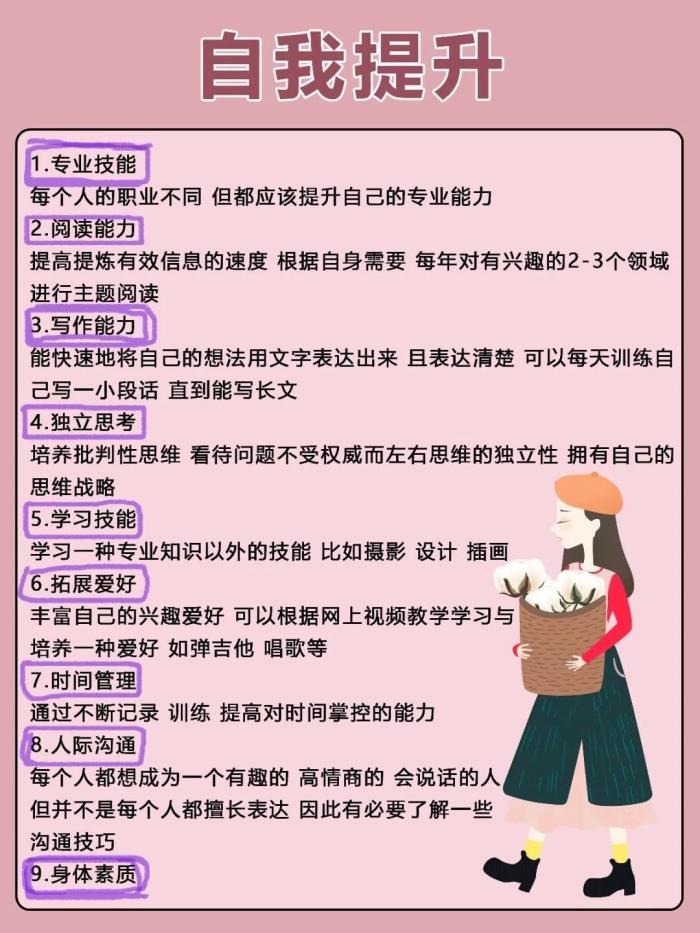 自我提升

1.专业技能
每个人的职业不同 但都应该提升自己的专业能力

2.阅读能力
提高提炼有效信息的速度 根据自身需要 每年对有兴趣的2-3个领域进行主题阅读

3.写作能力
能快速地将自己的想法用文字表达出来 且表达清楚 可以每天训练自己写一小段话 直到能写长文

4.独立思考
培养批判性思维 看待问题不受权威而左右思维的独立性 拥有自己的思维战略

5.学习技能
学习一种专业知识以外的技能 比如摄影 设计 插画

6.拓展爱好
丰富自己的兴趣爱好 可以根据网上视频教学学习与培养一种爱好 如弹吉他 唱歌等

7.时间管理
通过不断记录 训练 提高对时间掌控的能力

8.人际沟通
每个人都想成为一个有趣的 高情商的 会说话的人 但并不是每个人都擅长表达 因此有必要了解一些沟通技巧

9.身体素质